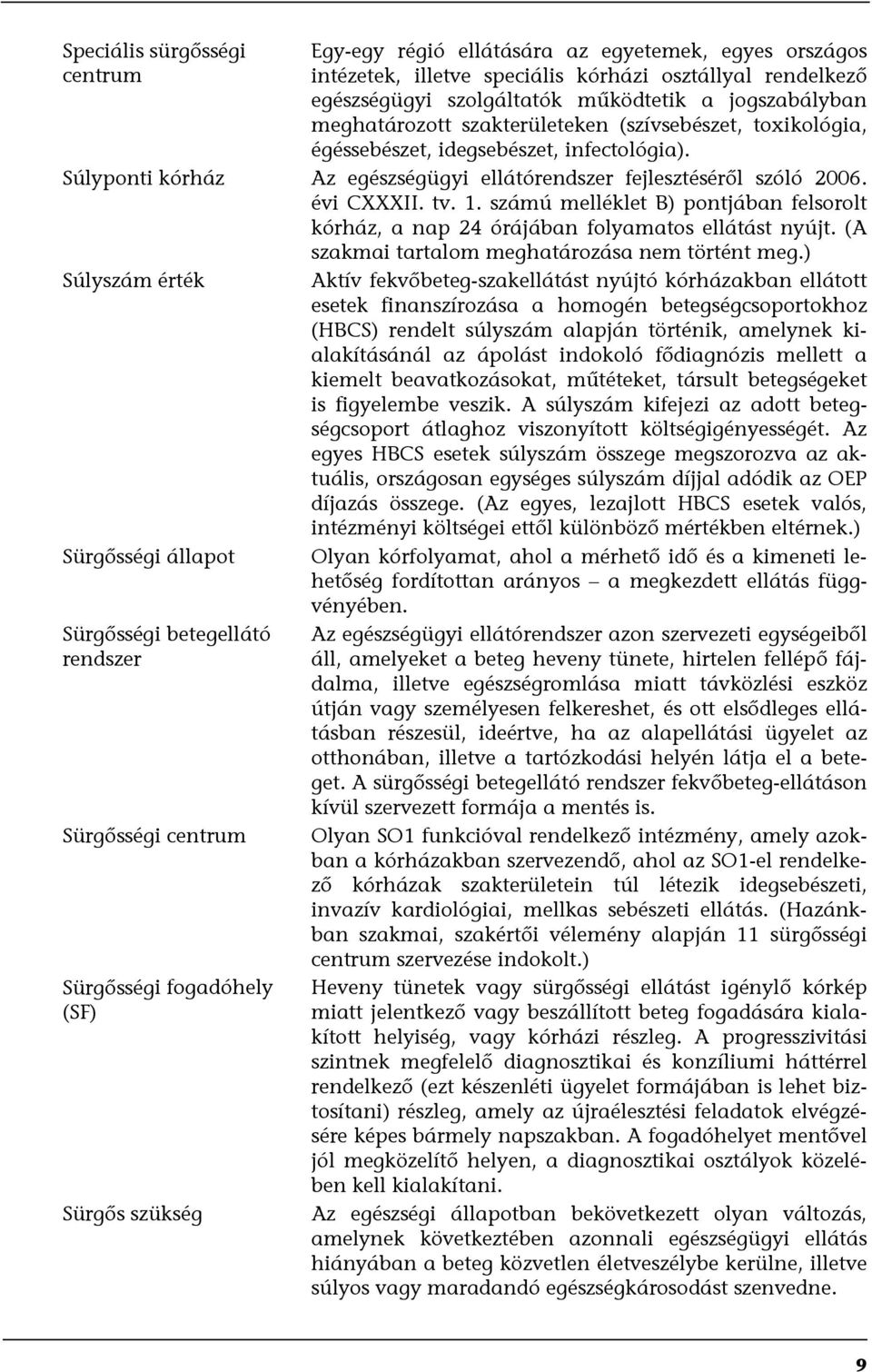 | | |
|---|---|
| Speciális sürgősségi centrum | Egy-egy régió ellátására az egyetemek, egyes országos intézetek, illetve speciális kórházi osztállyal rendelkező egészségügyi szolgáltatók működtetik a jogszabályban meghatározott szakterületeken (szívsebészet, toxikológia, égéssebészet, idegsebészet, infectológia). |
| Súlyponti kórház | Az egészségügyi ellátórendszer fejlesztéséről szóló 2006. évi CXXXII. tv. 1. számú melléklet B) pontjában felsorolt kórház, a nap 24 órájában folyamatos ellátást nyújt. (A szakmai tartalom meghatározása nem történt meg.) |
| Súlyszám érték | Aktív fekvőbeteg-szakellátást nyújtó kórházakban ellátott esetek finanszírozása a homogén betegségcsoportokhoz (HBCS) rendelt súlyszám alapján történik, amelynek kialakításánál az ápolást indokoló fődiagnózis mellett a kiemelt beavatkozásokat, műtéteket, társult betegségeket is figyelembe veszik. A súlyszám kifejezi az adott betegségcsoport átlaghoz viszonyított költségigényességét. Az egyes HBCS esetek súlyszám összege megszorozva az aktuális, országosan egységes súlyszám díjjal adódik az OEP díjazás összege. (Az egyes, lezajlott HBCS esetek valós, intézményi költségei ettől különböző mértékben eltérnek.) |
| Sürgősségi állapot | Olyan kórfolyamat, ahol a mérhető idő és a kimeneti lehetőség fordítottan arányos – a megkezdett ellátás függvényében. |
| Sürgősségi betegellátó rendszer | Az egészségügyi ellátórendszer azon szervezeti egységeiből áll, amelyeket a beteg heveny tünete, hirtelen fellépő fájdalma, illetve egészségromlása miatt távközlési eszköz útján vagy személyesen felkereshet, és ott elsődleges ellátásban részesül, ideértve, ha az alapellátási ügyelet az otthonában, illetve a tartózkodási helyén látja el a beteget. A sürgősségi betegellátó rendszer fekvőbeteg-ellátáson kívül szervezett formája a mentés is. |
| Sürgősségi centrum | Olyan SO1 funkcióval rendelkező intézmény, amely azokban a kórházakban szervezendő, ahol az SO1-el rendelkező kórházak szakterületein túl létezik idegsebészeti, invazív kardiológiai, mellkas sebészeti ellátás. (Hazánkban szakmai, szakértői vélemény alapján 11 sürgősségi centrum szervezése indokolt.) |
| Sürgősségi fogadóhely (SF) | Heveny tünetek vagy sürgősségi ellátást igénylő kórkép miatt jelentkező vagy beszállított beteg fogadására kialakított helyiség, vagy kórházi részleg. A progresszivitási szintnek megfelelő diagnosztikai és konzíliumi háttérrel rendelkező (ezt készenléti ügyelet formájában is lehet biztosítani) részleg, amely az újraélesztési feladatok elvégzésére képes bármely napszakban. A fogadóhelyet mentővel jól megközelítő helyen, a diagnosztikai osztályok közelében kell kialakítani. |
| Sürgős szükség | Az egészségi állapotban bekövetkezett olyan változás, amelynek következtében azonnali egészségügyi ellátás hiányában a beteg közvetlen életveszélybe kerülne, illetve súlyos vagy maradandó egészségkárosodást szenvedne. |

9